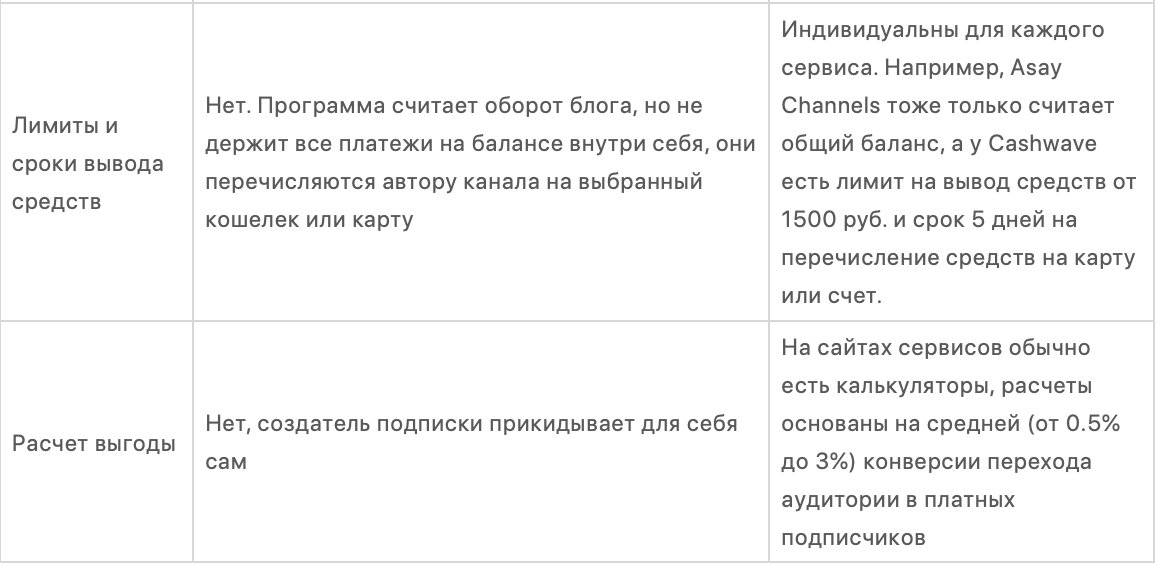 | | | |
|---|---|---|
| Лимиты и сроки вывода средств | Нет. Программа считает оборот блога, но не держит все платежи на балансе внутри себя, они перечисляются автору канала на выбранный кошелек или карту | Индивидуальны для каждого сервиса. Например, Asay Channels тоже только считает общий баланс, а у Cashwave есть лимит на вывод средств от 1500 руб. и срок 5 дней на перечисление средств на карту или счет. |
| Расчет выгоды | Нет, создатель подписки прикидывает для себя сам | На сайтах сервисов обычно есть калькуляторы, расчеты основаны на средней (от 0.5% до 3%) конверсии перехода аудитории в платных подписчиков |